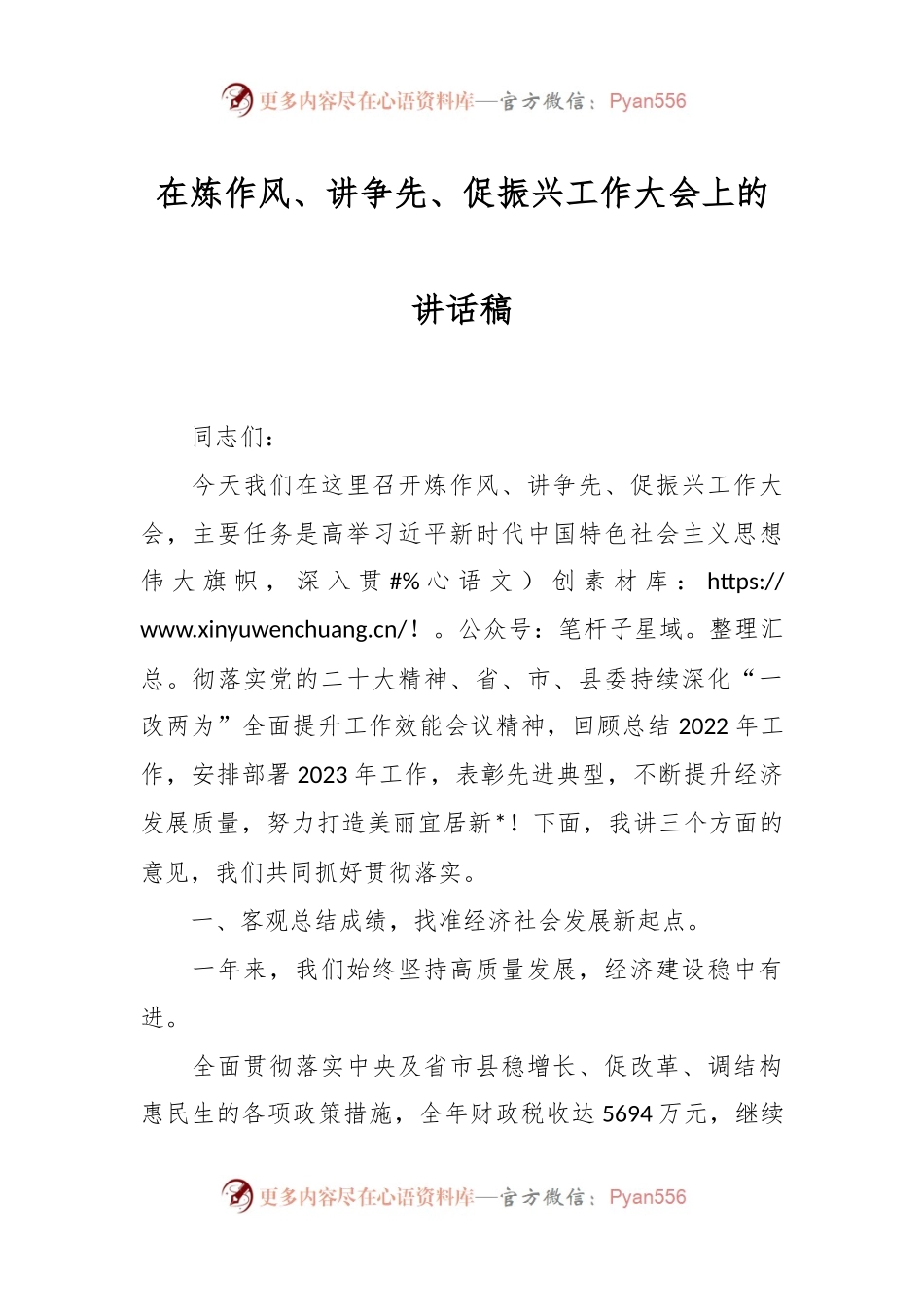 更多内容尽在心语资料库—官方微信：Pyan556

在炼作风、讲争先、促振兴工作大会上的

讲话稿

同志们：

今天我们在这里召开炼作风、讲争先、促振兴工作大会，主要任务是高举习近平新时代中国特色社会主义思想伟大旗帜，深入贯#%心语文）创素材库：https://www.xinyuwenchuang.cn/！。公众号：笔杆子星域。整理汇总。彻落实党的二十大精神、省、市、县委持续深化“一改两为”全面提升工作效能会议精神，回顾总结2022年工作，安排部署2023年工作，表彰先进典型，不断提升经济发展质量，努力打造美丽宜居新*！下面，我讲三个方面的意见，我们共同抓好贯彻落实。

一、客观总结成绩，找准经济社会发展新起点。

一年来，我们始终坚持高质量发展，经济建设稳中有进。

全面贯彻落实中央及省市县稳增长、促改革、调结构惠民生的各项政策措施，全年财政税收达5694万元，继续

更多内容尽在心语资料库—官方微信：Pyan556